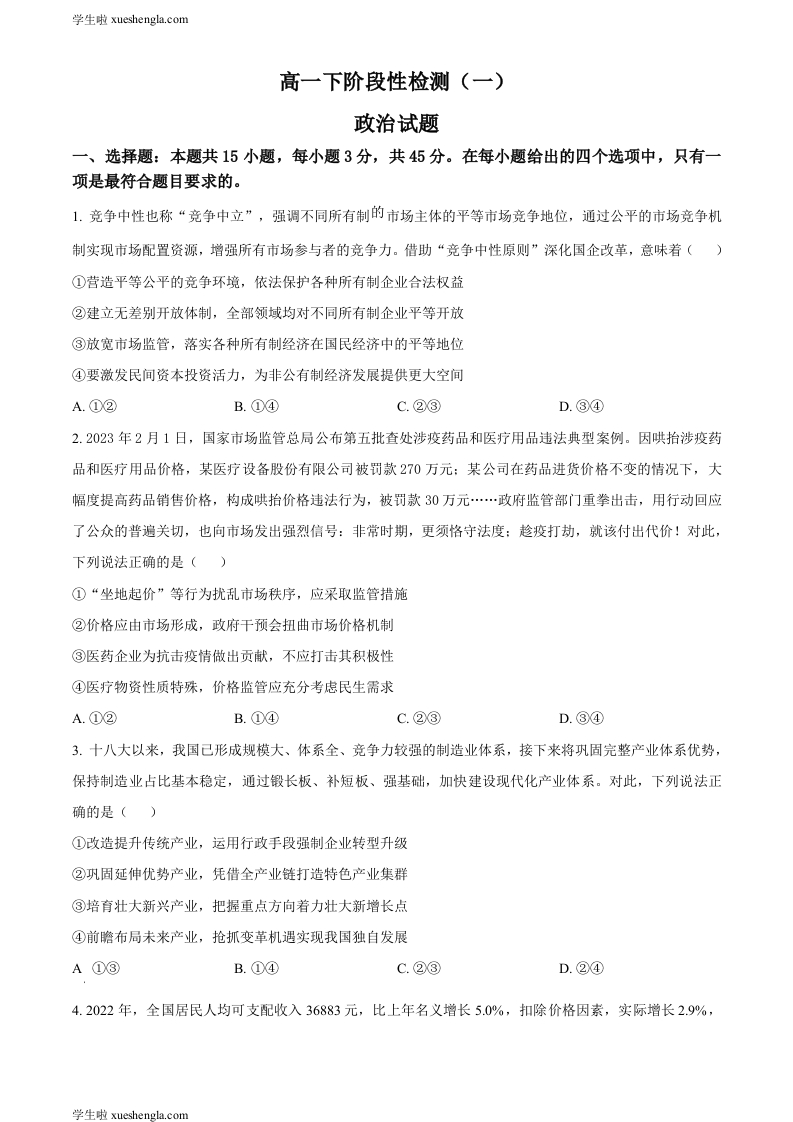 学生啦 xueshengla.com

高一下阶段性检测（一）

政治试题

一、选择题：本题共 15 小题，每小题 3 分，共 45 分。在每小题给出的四个选项中，只有一项是最符合题目要求的。

1. 竞争中性也称“竞争中立”，强调不同所有制的市场主体的平等市场竞争地位，通过公平的市场竞争机制实现市场配置资源，增强所有市场参与者的竞争力。借助“竞争中性原则”深化国企改革，意味着（　　）

①营造平等公平的竞争环境，依法保护各种所有制企业合法权益

②建立无差别开放体制，全部领域均对不同所有制企业平等开放

③放宽市场监管，落实各种所有制经济在国民经济中的平等地位

④要激发民间资本投资活力，为非公有制经济发展提供更大空间

A. ①②　　B. ①④　　C. ②③　　D. ③④

2. 2023 年 2 月 1 日，国家市场监管总局公布第五批查处涉疫药品和医疗用品违法典型案例。因哄抬涉疫药品和医疗用品价格，某医疗设备股份有限公司被罚款 270 万元；某公司在药品进货价格不变的情况下，大幅度提高药品销售价格，构成哄抬价格违法行为，被罚款 30 万元……政府监管部门重拳出击，用行动回应了公众的普遍关切，也向市场发出强烈信号：非常时期，更须恪守法度；趁疫打劫，就该付出代价！对此，下列说法正确的是（　　）

①“坐地起价”等行为扰乱市场秩序，应采取监管措施

②价格应由市场形成，政府干预会扭曲市场价格机制

③医药企业为抗击疫情做出贡献，不应打击其积极性

④医疗物资性质特殊，价格监管应充分考虑民生需求

A. ①②　　B. ①④　　C. ②③　　D. ③④

3. 十八大以来，我国已形成规模大、体系全、竞争力较强的制造业体系，接下来将巩固完整产业体系优势，保持制造业占比基本稳定，通过锻长板、补短板、强基础，加快建设现代化产业体系。对此，下列说法正确的是（　　）

①改造提升传统产业，运用行政手段强制企业转型升级

②巩固延伸优势产业，凭借全产业链打造特色产业集群

③培育壮大新兴产业，把握重点方向着力壮大新增长点

④前瞻布局未来产业，抢抓变革机遇实现我国独自发展

A ①③　　B. ①④　　C. ②③　　D. ②④

4. 2022 年，全国居民人均可支配收入 36883 元，比上年名义增长 5.0%，扣除价格因素，实际增长 2.9%，

学生啦 xueshengla.com